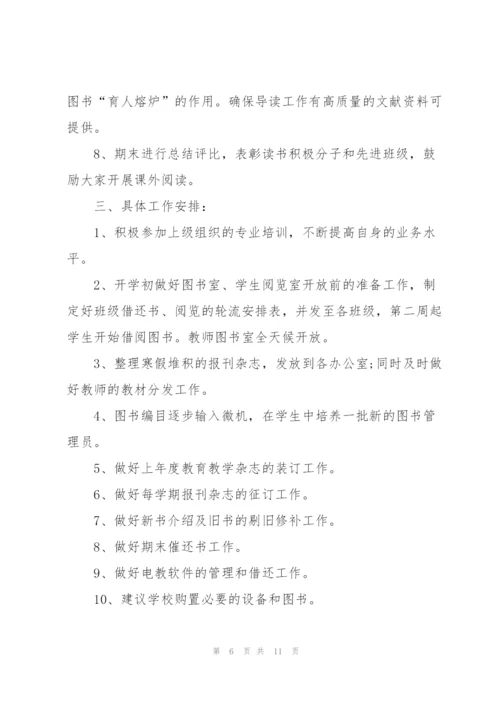 图书“育人熔炉”的作用。确保导读工作有高质量的文献资料可提供。

8、期末进行总结评比，表彰读书积极分子和先进班级，鼓励大家开展课外阅读。

三、具体工作安排：

1、积极参加上级组织的专业培训，不断提高自身的业务水平。

2、开学初做好图书室、学生阅览室开放前的准备工作，制定好班级借还书、阅览的轮流安排表，并发至各班级，第二周起学生开始借阅图书。教师图书室全天候开放。

3、整理寒假堆积的报刊杂志，发放到各办公室;同时及时做好教师的教材分发工作。

4、图书编目逐步输入微机，在学生中培养一批新的图书管理员。

5、做好上年度教育教学杂志的装订工作。

6、做好每学期报刊杂志的征订工作。

7、做好新书介绍及旧书的剔旧修补工作。

8、做好期末催还书工作。

9、做好电教软件的管理和借还工作。

10、建议学校购置必要的设备和图书。

第 6 页 共 11 页